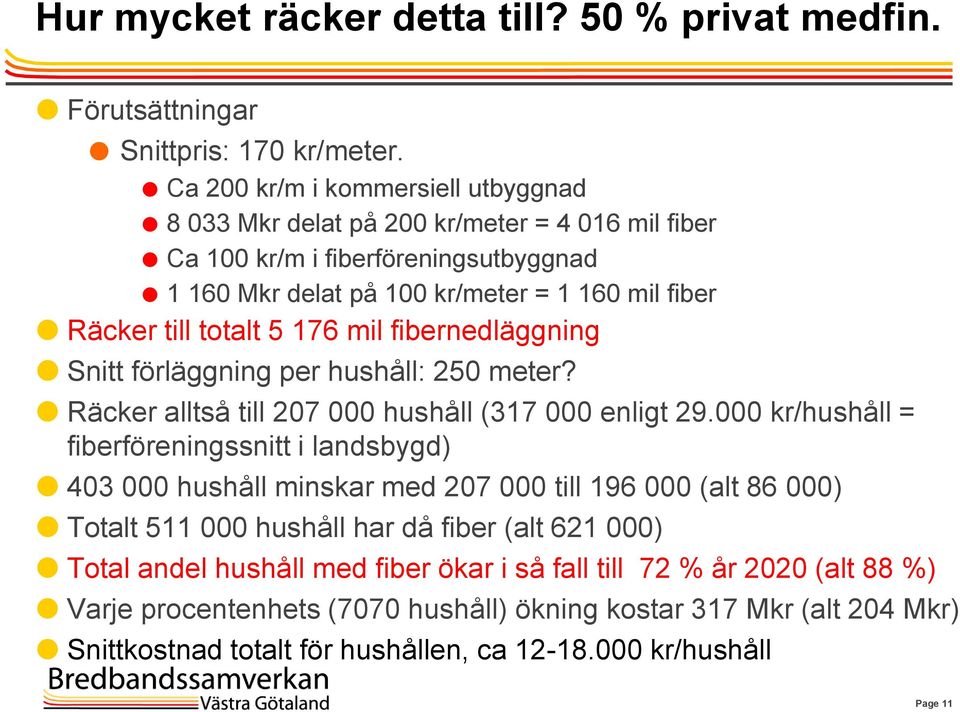 Hur mycket räcker detta till? 50 % privat medfin.

Förutsättningar

Snittpris: 170 kr/meter.

Ca 200 kr/m i kommersiell utbyggnad

8 033 Mkr delat på 200 kr/meter = 4 016 mil fiber

Ca 100 kr/m i fiberföreningsutbyggnad

1 160 Mkr delat på 100 kr/meter = 1 160 mil fiber

Räcker till totalt 5 176 mil fibernedläggning

Snitt förläggning per hushåll: 250 meter?

Räcker alltså till 207 000 hushåll (317 000 enligt 29.000 kr/hushåll = fiberföreningssnitt i landsbygd)

403 000 hushåll minskar med 207 000 till 196 000 (alt 86 000)

Totalt 511 000 hushåll har då fiber (alt 621 000)

Total andel hushåll med fiber ökar i så fall till 72 % år 2020 (alt 88 %)

Varje procentenhets (7070 hushåll) ökning kostar 317 Mkr (alt 204 Mkr)

Snittkostnad totalt för hushållen, ca 12-18.000 kr/hushåll

Bredbandssamverkan
Västra Götaland

Page 11